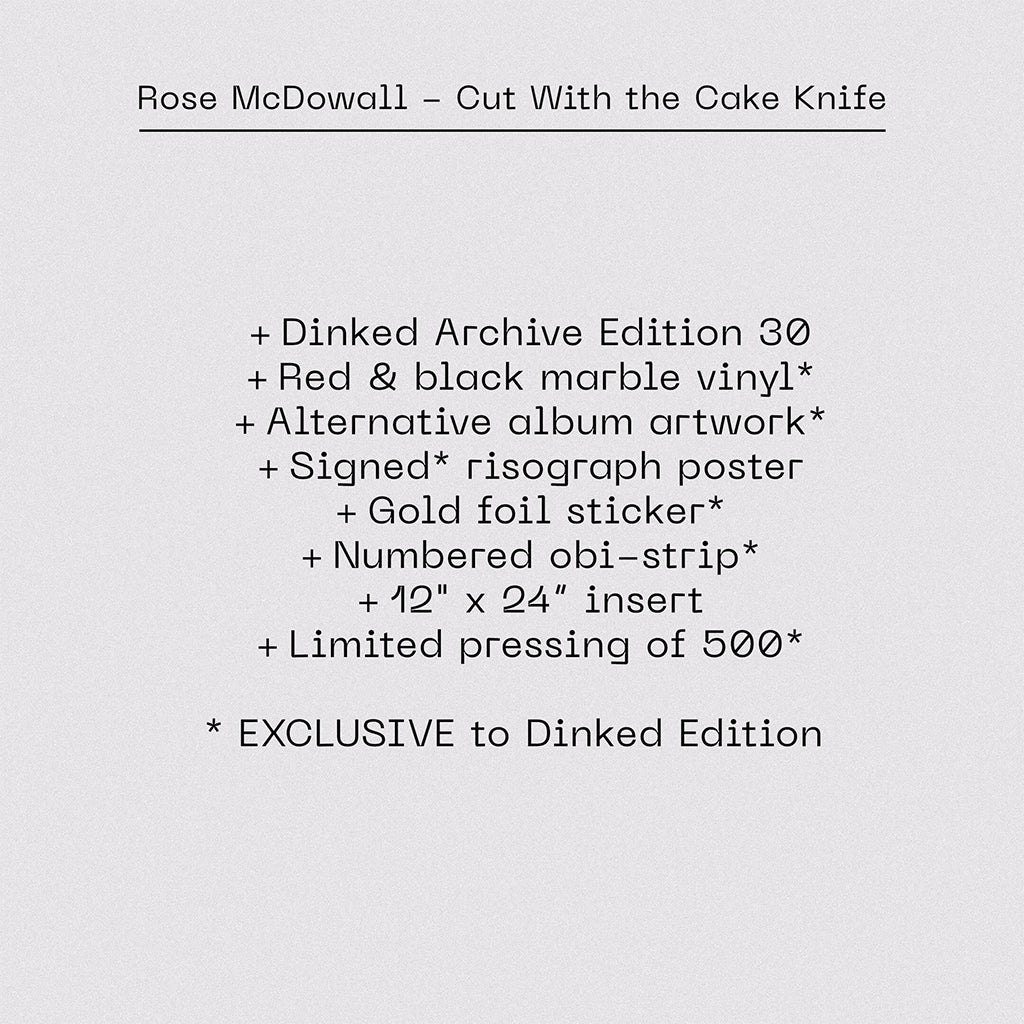 Rose McDowall – Cut With the Cake Knife

+ Dinked Archive Edition 30
+ Red & black marble vinyl*
+ Alternative album artwork*
+ Signed* risograph poster
+ Gold foil sticker*
+ Numbered obi-strip*
+ 12" x 24" insert
+ Limited pressing of 500*

* EXCLUSIVE to Dinked Edition